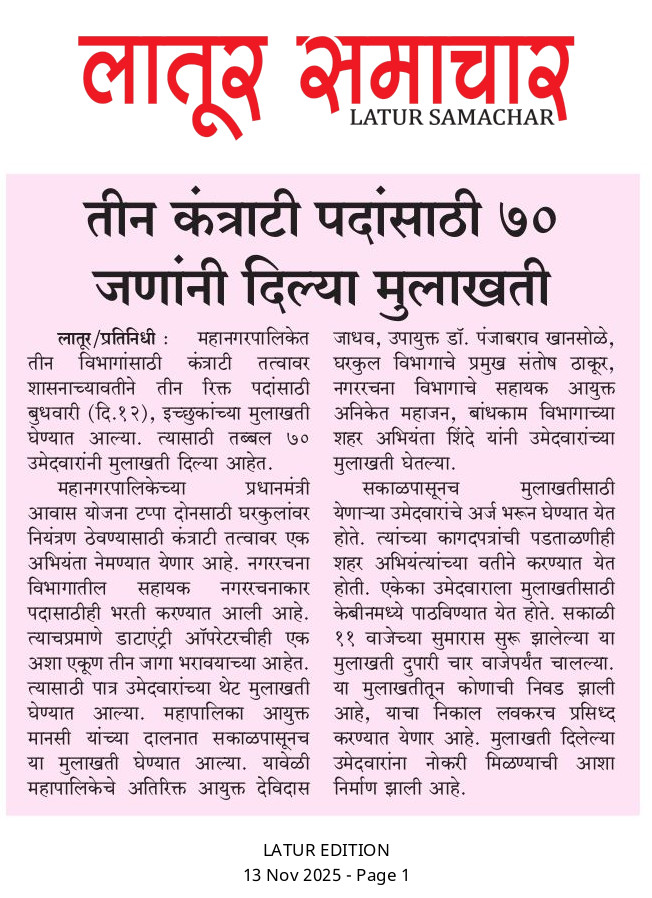 लातूर समाचार
LATUR SAMACHAR

तीन कंत्राटी पदांसाठी ७० जणांनी दिल्या मुलाखती

लातूर/प्रतिनिधी : महानगरपालिकेत तीन विभागांसाठी कंत्राटी तत्वावर शासनाच्यावतीने तीन रिक्त पदांसाठी बुधवारी (दि.१२), इच्छुकांच्या मुलाखती घेण्यात आल्या. त्यासाठी तब्बल ७० उमेदवारांनी मुलाखती दिल्या आहेत.

महानगरपालिकेच्या प्रधानमंत्री आवास योजना टप्पा दोनसाठी घरकुलांवर नियंत्रण ठेवण्यासाठी कंत्राटी तत्वावर एक अभियंता नेमण्यात येणार आहे. नगररचना विभागातील सहायक नगररचनाकार पदासाठीही भरती करण्यात आली आहे. त्याचप्रमाणे डाटाएंट्री ऑपरेटरचीही एक अशा एकूण तीन जागा भरावयाच्या आहेत. त्यासाठी पात्र उमेदवारांच्या थेट मुलाखती घेण्यात आल्या. महापालिका आयुक्त मानसी यांच्या दालनात सकाळपासूनच या मुलाखती घेण्यात आल्या. यावेळी महापालिकेचे अतिरिक्त आयुक्त देविदास जाधव, उपायुक्त डॉ. पंजाबराव खानसोळे, घरकुल विभागाचे प्रमुख संतोष ठाकूर, नगररचना विभागाचे सहायक आयुक्त अनिकेत महाजन, बांधकाम विभागाच्या शहर अभियंता शिंदे यांनी उमेदवारांच्या मुलाखती घेतल्या.

सकाळपासूनच मुलाखतीसाठी येणाऱ्या उमेदवारांचे अर्ज भरून घेण्यात येत होते. त्यांच्या कागदपत्रांची पडताळणीही शहर अभियंत्यांच्या वतीने करण्यात येत होती. एकेका उमेदवाराला मुलाखतीसाठी केबीनमध्ये पाठविण्यात येत होते. सकाळी ११ वाजेच्या सुमारास सुरू झालेल्या या मुलाखती दुपारी चार वाजेपर्यंत चालल्या. या मुलाखतीतून कोणाची निवड झाली आहे, याचा निकाल लवकरच प्रसिध्द करण्यात येणार आहे. मुलाखती दिलेल्या उमेदवारांना नोकरी मिळण्याची आशा निर्माण झाली आहे.

LATUR EDITION
13 Nov 2025 - Page 1